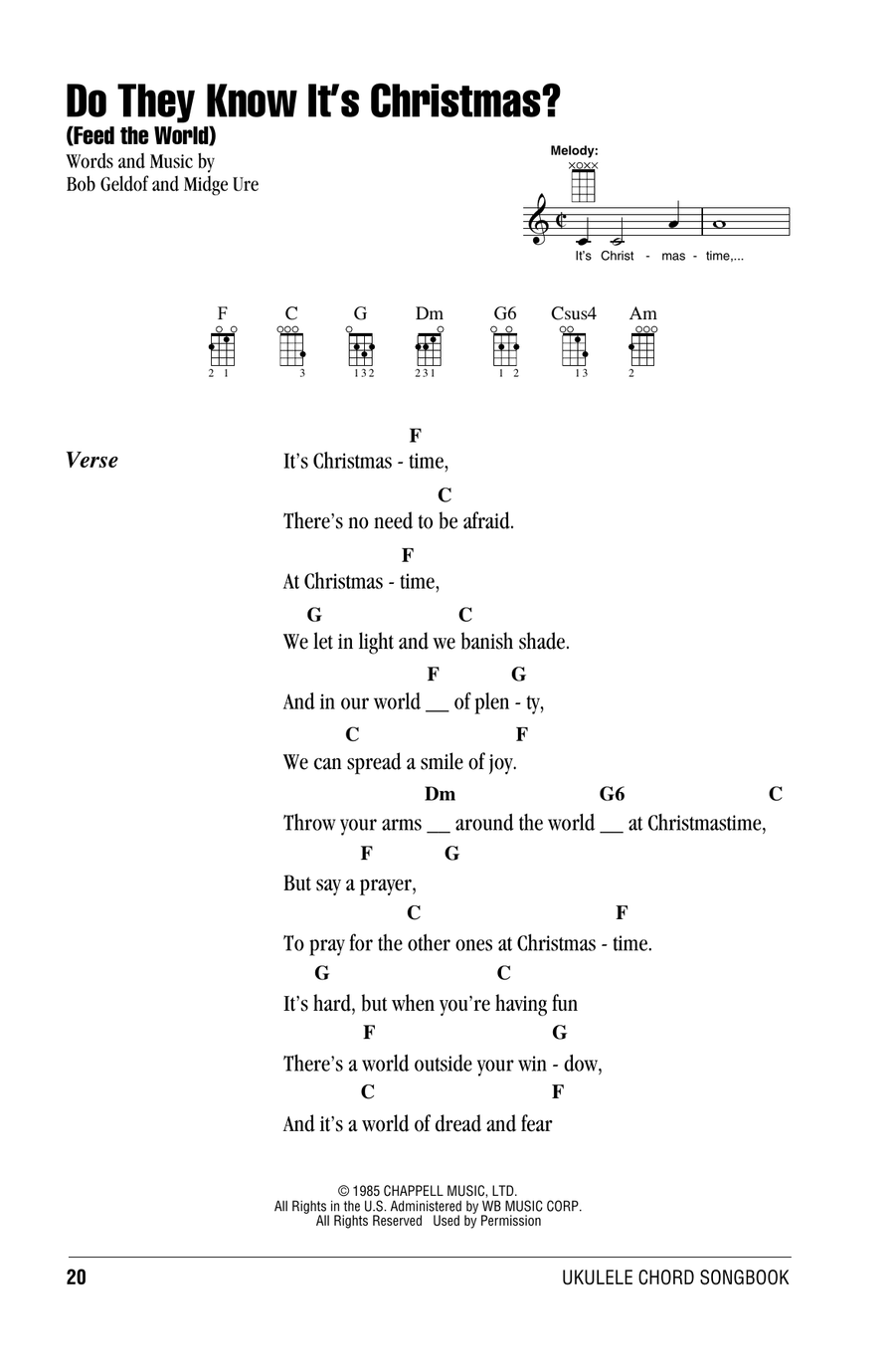 Do They Know It's Christmas?
(Feed the World)
Words and Music by
Bob Geldof and Midge Ure

Melody:

It's Christ - mas - time,...

F C G Dm G6 Csus4 Am

2 1 3 132 231 1 2 13 2

Verse

F
It's Christmas - time,
C
There's no need to be afraid.
F
At Christmas - time,
G C
We let in light and we banish shade.
F G
And in our world __ of plen - ty,
C F
We can spread a smile of joy.
Dm G6 C
Throw your arms __ around the world __ at Christmastime,
F G
But say a prayer,
C F
To pray for the other ones at Christmas - time.
G C
It's hard, but when you're having fun
F G
There's a world outside your win - dow,
C F
And it's a world of dread and fear

© 1985 CHAPPELL MUSIC, LTD.
All Rights in the U.S. Administered by WB MUSIC CORP.
All Rights Reserved Used by Permission

20 UKULELE CHORD SONGBOOK